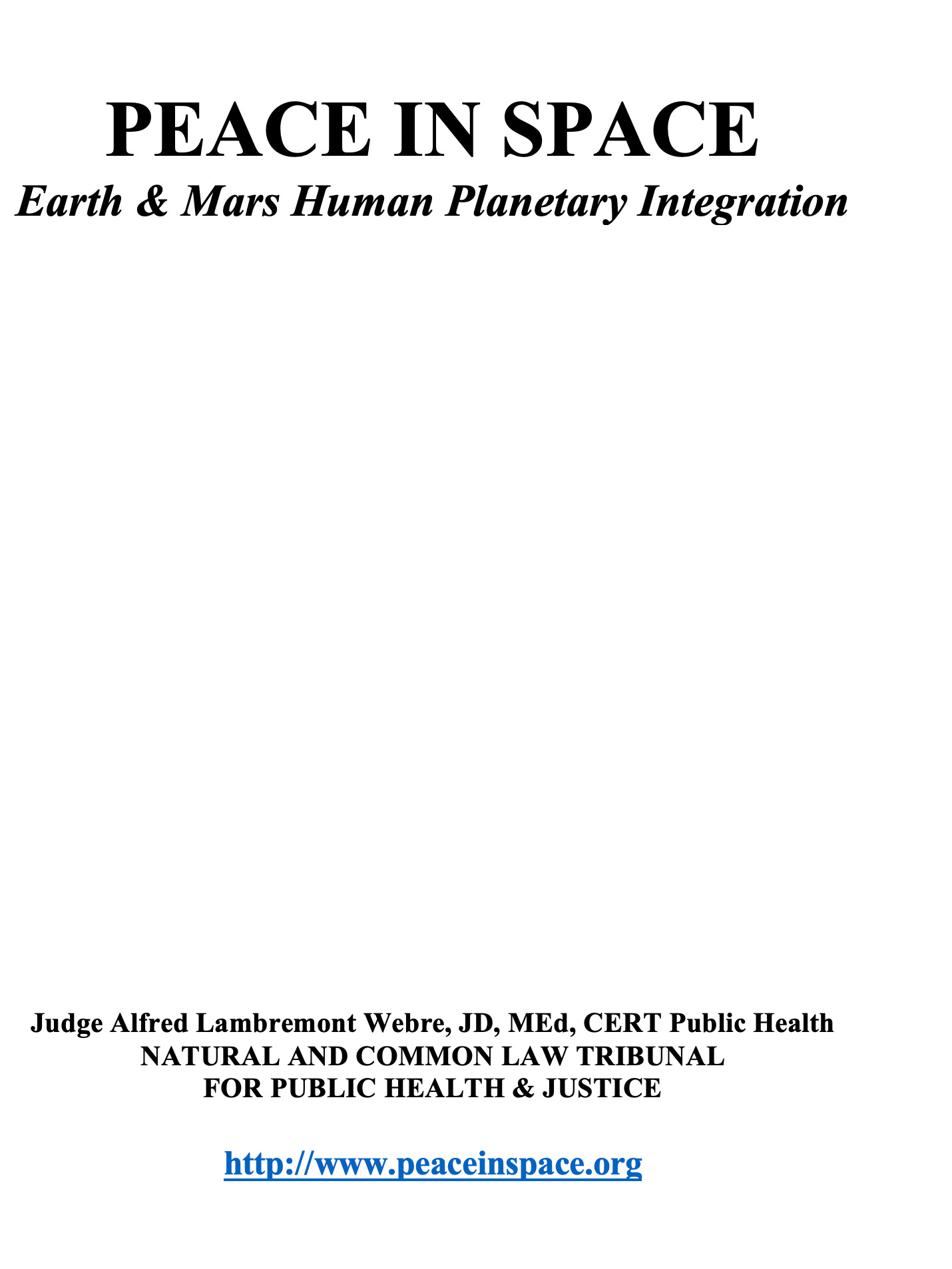 PEACE IN SPACE

Earth & Mars Human Planetary Integration

Judge Alfred Lambremont Webre, JD, MEd, CERT Public Health
NATURAL AND COMMON LAW TRIBUNAL
FOR PUBLIC HEALTH & JUSTICE

http://www.peaceinspace.org